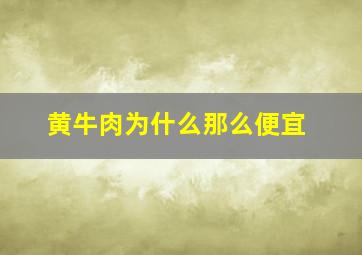 黄牛肉为什么那么便宜